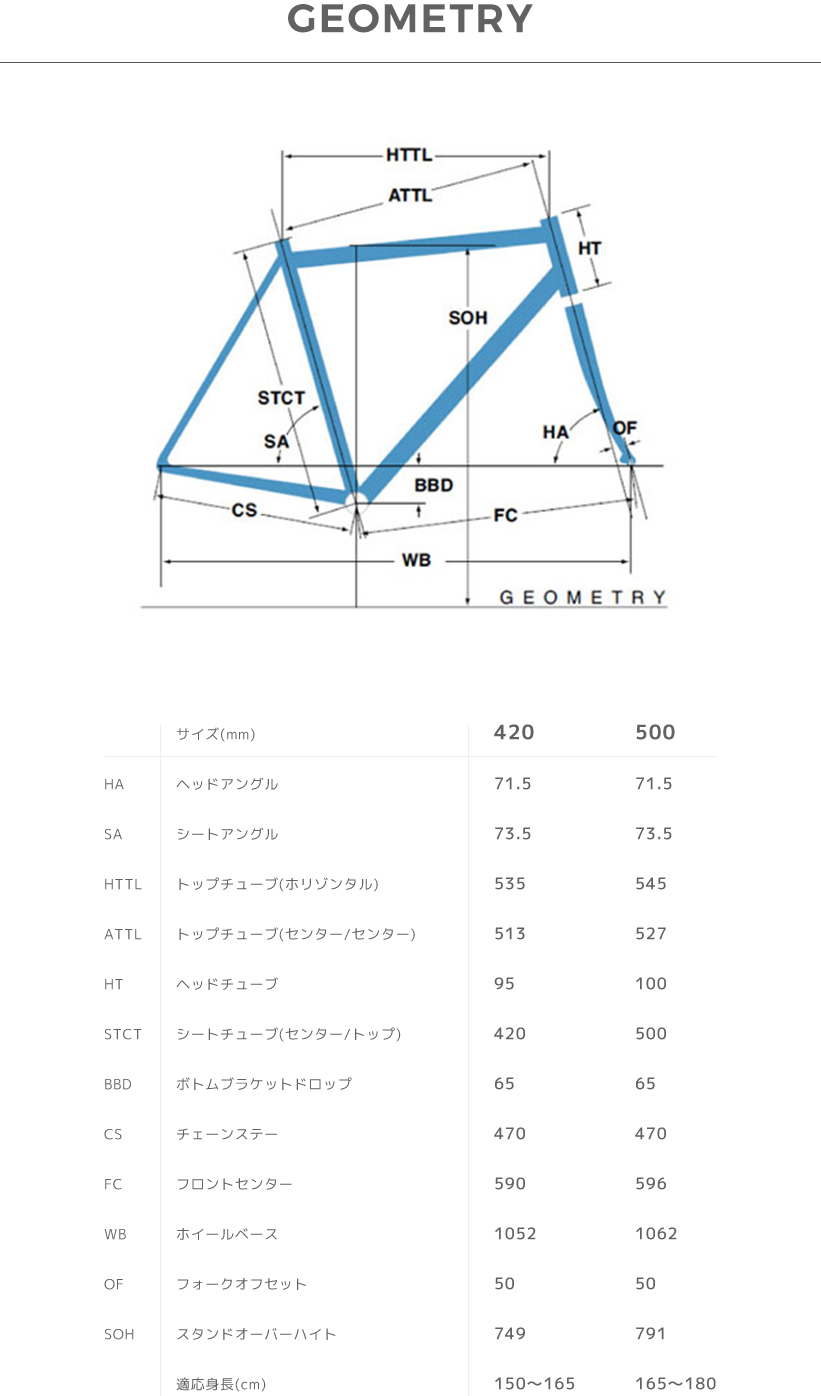 GEOMETRY

HTTL
ATTL
HT
SOH
STCT
SA
HA
OF
BBD
CS
FC
WB
GEOMETRY

| | サイズ(mm) | 420 | 500 |
|---|---|---|---|
| HA | ヘッドアングル | 71.5 | 71.5 |
| SA | シートアングル | 73.5 | 73.5 |
| HTTL | トップチューブ(ホリゾンタル) | 535 | 545 |
| ATTL | トップチューブ(センター/センター) | 513 | 527 |
| HT | ヘッドチューブ | 95 | 100 |
| STCT | シートチューブ(センター/トップ) | 420 | 500 |
| BBD | ボトムブラケットドロップ | 65 | 65 |
| CS | チェーンステー | 470 | 470 |
| FC | フロントセンター | 590 | 596 |
| WB | ホイールベース | 1052 | 1062 |
| OF | フォークオフセット | 50 | 50 |
| SOH | スタンドオーバーハイト | 749 | 791 |
| | 適応身長(cm) | 150〜165 | 165〜180 |